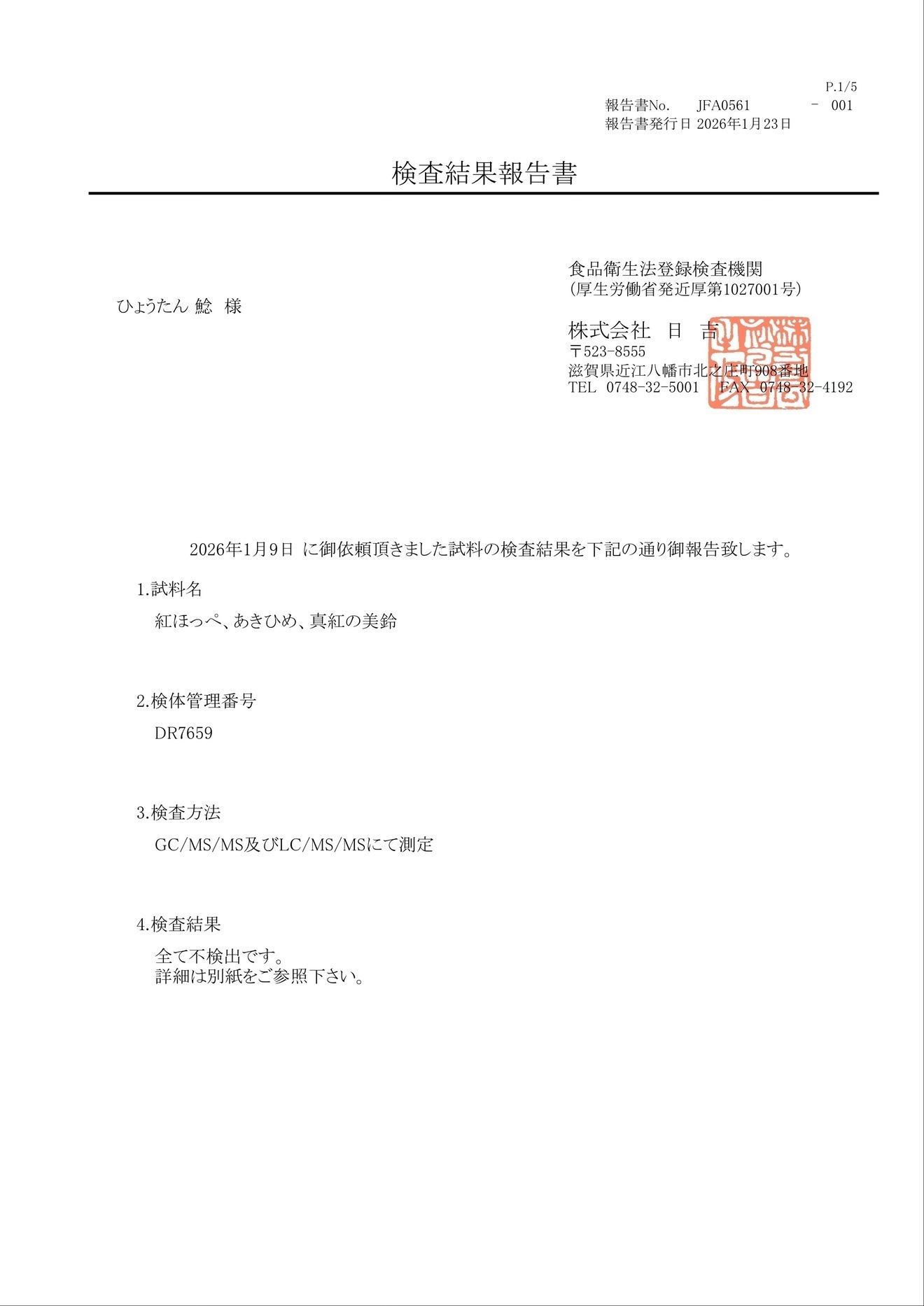 P.1/5
報告書No. JFA0561 - 001
報告書発行日 2026年1月23日

検査結果報告書

ひょうたん 鯰 様

食品衛生法登録検査機関
(厚生労働省発近厚第1027001号)
株式会社 日 吉
〒523-8555
滋賀県近江八幡市北之庄町908番地
TEL 0748-32-5001 FAX 0748-32-4192

2026年1月9日 に御依頼頂きました試料の検査結果を下記の通り御報告致します。

1.試料名
紅ほっぺ、あきひめ、真紅の美鈴

2.検体管理番号
DR7659

3.検査方法
GC/MS/MS及びLC/MS/MSにて測定

4.検査結果
全て不検出です。
詳細は別紙をご参照下さい。